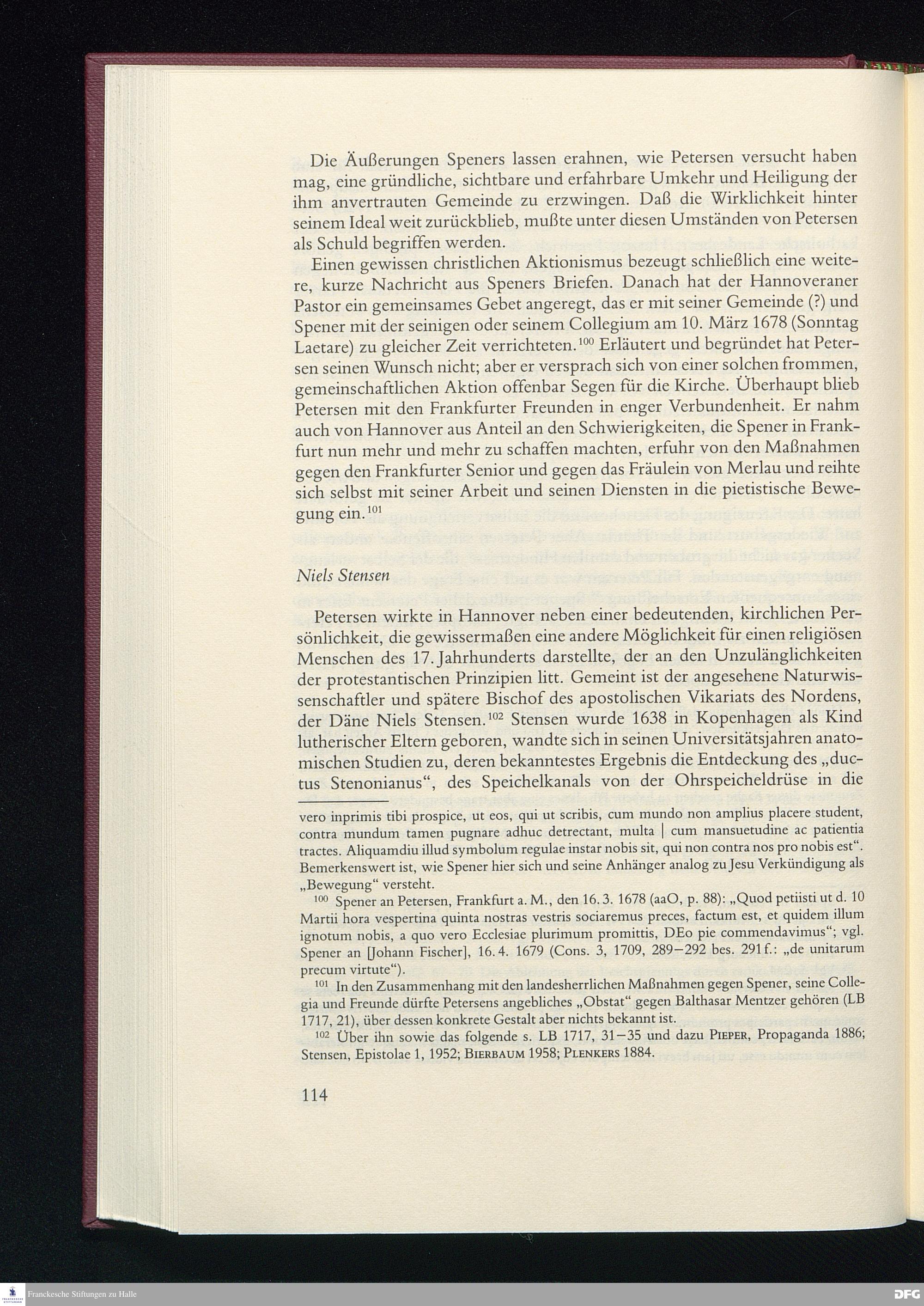 Die Äußerungen Speners lassen erahnen, wie Petersen versucht haben mag, eine gründliche, sichtbare und erfahrbare Umkehr und Heiligung der ihm anvertrauten Gemeinde zu erzwingen. Daß die Wirklichkeit hinter seinem Ideal weit zurückblieb, mußte unter diesen Umständen von Petersen als Schuld begriffen werden.

Einen gewissen christlichen Aktionismus bezeugt schließlich eine weitere, kurze Nachricht aus Speners Briefen. Danach hat der Hannoveraner Pastor ein gemeinsames Gebet angeregt, das er mit seiner Gemeinde (?) und Spener mit der seinigen oder seinem Collegium am 10. März 1678 (Sonntag Laetare) zu gleicher Zeit verrichteten.$^{100}$ Erläutert und begründet hat Petersen seinen Wunsch nicht; aber er versprach sich von einer solchen frommen, gemeinschaftlichen Aktion offenbar Segen für die Kirche. Überhaupt blieb Petersen mit den Frankfurter Freunden in enger Verbundenheit. Er nahm auch von Hannover aus Anteil an den Schwierigkeiten, die Spener in Frankfurt nun mehr und mehr zu schaffen machten, erfuhr von den Maßnahmen gegen den Frankfurter Senior und gegen das Fräulein von Merlau und reihte sich selbst mit seiner Arbeit und seinen Diensten in die pietistische Bewegung ein.$^{101}$

Niels Stensen

Petersen wirkte in Hannover neben einer bedeutenden, kirchlichen Persönlichkeit, die gewissermaßen eine andere Möglichkeit für einen religiösen Menschen des 17. Jahrhunderts darstellte, der an den Unzulänglichkeiten der protestantischen Prinzipien litt. Gemeint ist der angesehene Naturwissenschaftler und spätere Bischof des apostolischen Vikariats des Nordens, der Däne Niels Stensen.$^{102}$ Stensen wurde 1638 in Kopenhagen als Kind lutherischer Eltern geboren, wandte sich in seinen Universitätsjahren anatomischen Studien zu, deren bekanntestes Ergebnis die Entdeckung des „ductus Stenonianus“, des Speichelkanals von der Ohrspeicheldrüse in die

vero inprimis tibi prospice, ut eos, qui ut scribis, cum mundo non amplius placere student, contra mundum tamen pugnare adhuc detrectant, multa | cum mansuetudine ac patientia tractes. Aliquamdiu illud symbolum regulae instar nobis sit, qui non contra nos pro nobis est“. Bemerkenswert ist, wie Spener hier sich und seine Anhänger analog zu Jesu Verkündigung als „Bewegung“ versteht.

$^{100}$ Spener an Petersen, Frankfurt a. M., den 16. 3. 1678 (aaO, p. 88): „Quod petiisti ut d. 10 Martii hora vespertina quinta nostras vestris sociaremus preces, factum est, et quidem illum ignotum nobis, a quo vero Ecclesiae plurimum promittis, DEo pie commendavimus“; vgl. Spener an [Johann Fischer], 16. 4. 1679 (Cons. 3, 1709, 289–292 bes. 291 f.: „de unitarum precum virtute“).

$^{101}$ In den Zusammenhang mit den landesherrlichen Maßnahmen gegen Spener, seine Collegia und Freunde dürfte Petersens angebliches „Obstat“ gegen Balthasar Mentzer gehören (LB 1717, 21), über dessen konkrete Gestalt aber nichts bekannt ist.

$^{102}$ Über ihn sowie das folgende s. LB 1717, 31–35 und dazu PIEPER, Propaganda 1886; Stensen, Epistolae 1, 1952; BIERBAUM 1958; PLENKERS 1884.

114

Franckesche Stiftungen zu Halle

DFG